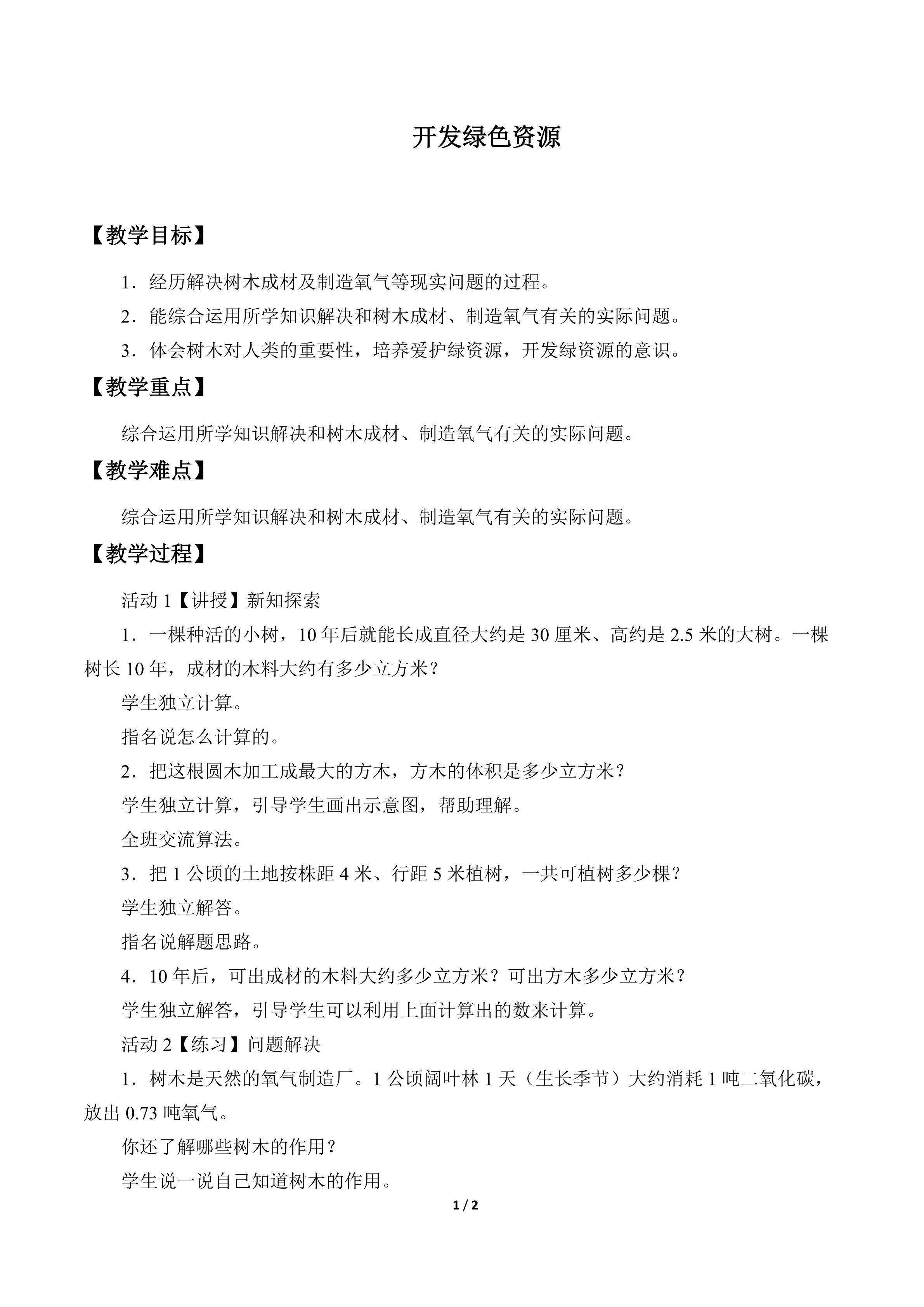 开发绿色资源

【教学目标】

1．经历解决树木成材及制造氧气等现实问题的过程。

2．能综合运用所学知识解决和树木成材、制造氧气有关的实际问题。

3．体会树木对人类的重要性，培养爱护绿资源，开发绿资源的意识。

【教学重点】

综合运用所学知识解决和树木成材、制造氧气有关的实际问题。

【教学难点】

综合运用所学知识解决和树木成材、制造氧气有关的实际问题。

【教学过程】

活动1【讲授】新知探索

1．一棵种活的小树，10年后就能长成直径大约是30厘米、高约是2.5米的大树。一棵树长10年，成材的木料大约有多少立方米？

学生独立计算。

指名说怎么计算的。

2．把这根圆木加工成最大的方木，方木的体积是多少立方米？

学生独立计算，引导学生画出示意图，帮助理解。

全班交流算法。

3．把1公顷的土地按株距4米、行距5米植树，一共可植树多少棵？

学生独立解答。

指名说解题思路。

4．10年后，可出成材的木料大约多少立方米？可出方木多少立方米？

学生独立解答，引导学生可以利用上面计算出的数来计算。

活动2【练习】问题解决

1．树木是天然的氧气制造厂。1公顷阔叶林1天（生长季节）大约消耗1吨二氧化碳，放出0.73吨氧气。

你还了解哪些树木的作用？

学生说一说自己知道树木的作用。

1 / 2